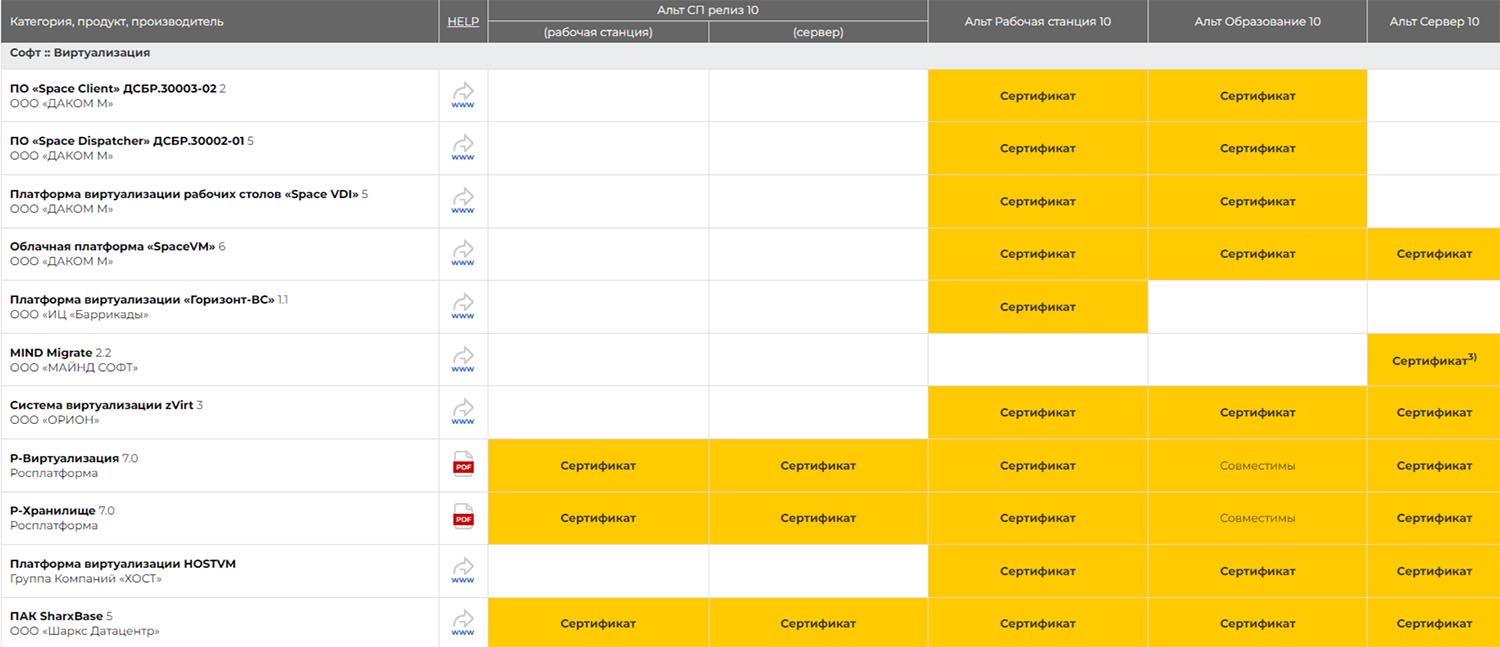 | Категория, продукт, производитель | HELP | Альт СП релиз 10 (рабочая станция) | Альт СП релиз 10 (сервер) | Альт Рабочая станция 10 | Альт Образование 10 | Альт Сервер 10 |
|---|---|---|---|---|---|---|
| Софт :: Виртуализация | | | | | | |
| ПО «Space Client» ДСБР.30003-02 2 ООО «ДАКОМ М» | www | | | Сертификат | Сертификат | |
| ПО «Space Dispatcher» ДСБР.30002-01 5 ООО «ДАКОМ М» | www | | | Сертификат | Сертификат | |
| Платформа виртуализации рабочих столов «Space VDI» 5 ООО «ДАКОМ М» | www | | | Сертификат | Сертификат | |
| Облачная платформа «SpaceVM» 6 ООО «ДАКОМ М» | www | | | Сертификат | Сертификат | Сертификат |
| Платформа виртуализации «Горизонт-ВС» 1.1 ООО «ИЦ «Баррикады» | www | | | Сертификат | | |
| MIND Migrate 2.2 ООО «МАЙНД СОФТ» | www | | | | | Сертификат$^{3)}$ |
| Система виртуализации zVirt 3 ООО «ОРИОН» | www | | | Сертификат | Сертификат | Сертификат |
| Р-Виртуализация 7.0 Росплатформа | PDF | Сертификат | Сертификат | Сертификат | Совместимы | Сертификат |
| Р-Хранилище 7.0 Росплатформа | PDF | Сертификат | Сертификат | Сертификат | Совместимы | Сертификат |
| Платформа виртуализации HOSTVM Группа Компаний «ХОСТ» | www | | | Сертификат | Сертификат | Сертификат |
| ПАК SharxBase 5 ООО «Шаркс Датацентр» | www | Сертификат | Сертификат | Сертификат | Сертификат | Сертификат |